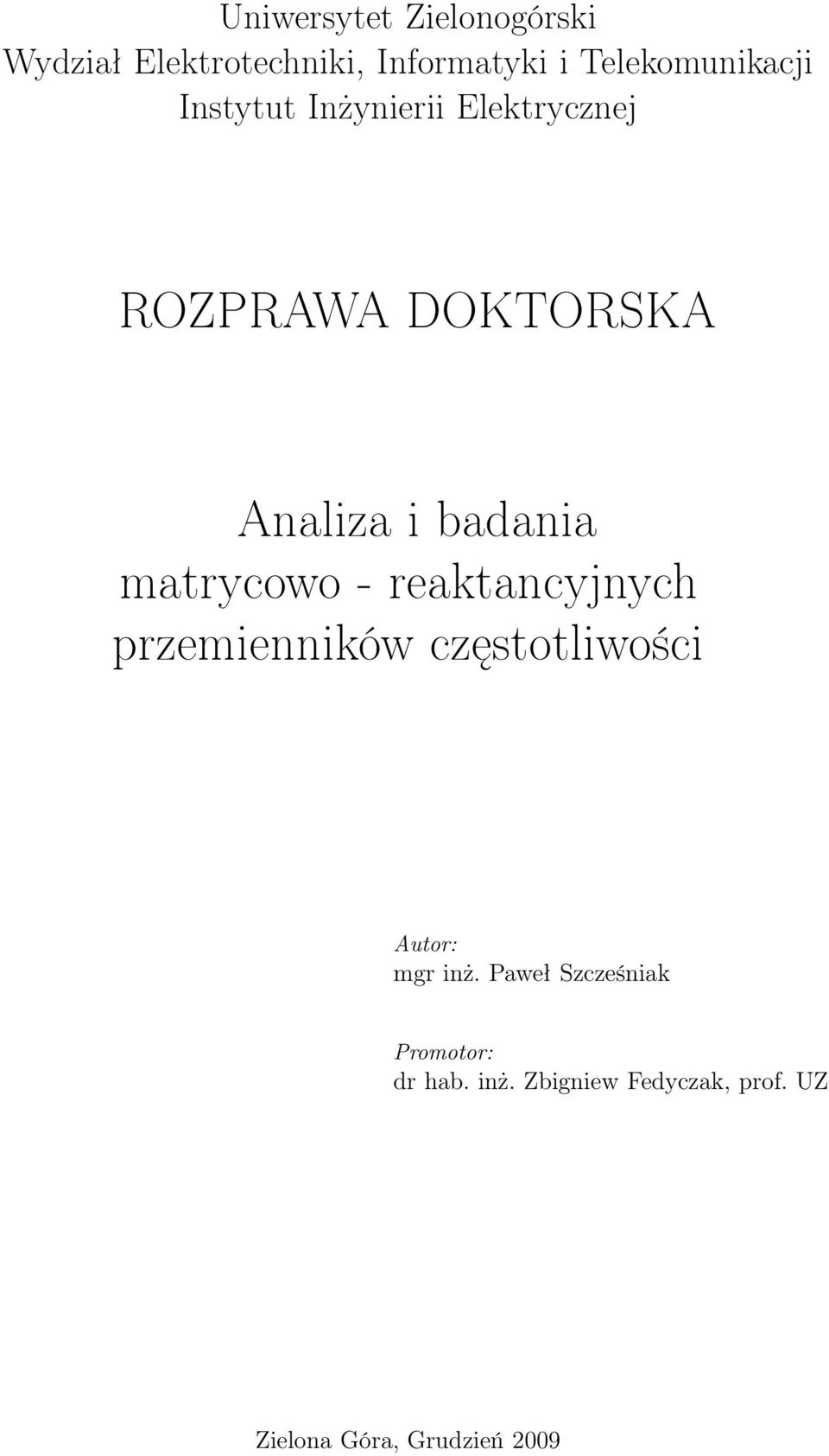 Uniwersytet Zielonogórski
Wydział Elektrotechniki, Informatyki i Telekomunikacji
Instytut Inżynierii Elektrycznej

ROZPRAWA DOKTORSKA

Analiza i badania matrycowo - reaktancyjnych przemienników częstotliwości

Autor:
mgr inż. Paweł Szcześniak

Promotor:
dr hab. inż. Zbigniew Fedyczak, prof. UZ

Zielona Góra, Grudzień 2009